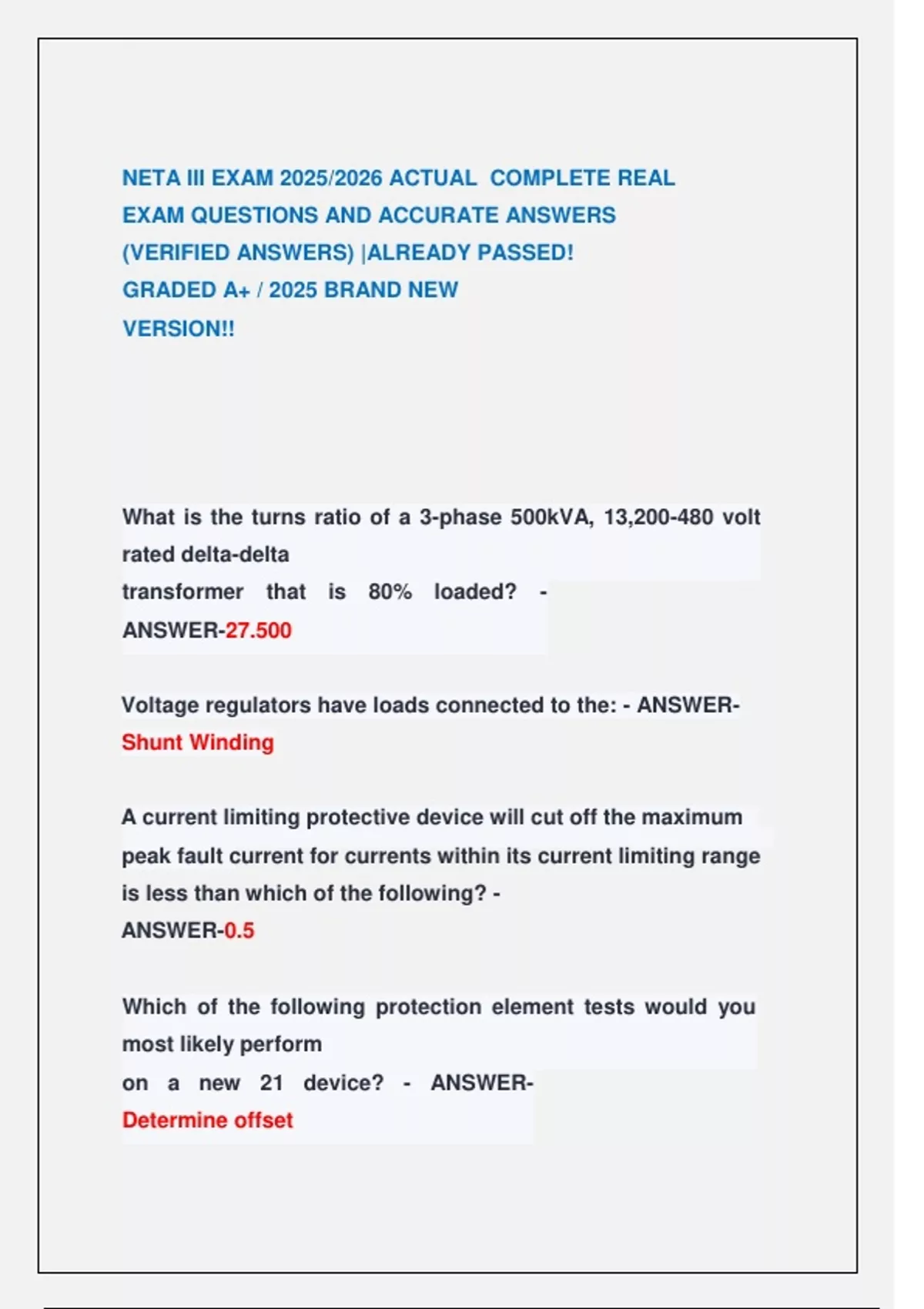 NETA III EXAM 2025/2026 ACTUAL COMPLETE REAL EXAM QUESTIONS AND ACCURATE ANSWERS (VERIFIED ANSWERS) |ALREADY PASSED! GRADED A+ / 2025 BRAND NEW VERSION!!

What is the turns ratio of a 3-phase 500kVA, 13,200-480 volt rated delta-delta transformer that is 80% loaded? - ANSWER-27.500

Voltage regulators have loads connected to the: - ANSWER-Shunt Winding

A current limiting protective device will cut off the maximum peak fault current for currents within its current limiting range is less than which of the following? - ANSWER-0.5

Which of the following protection element tests would you most likely perform on a new 21 device? - ANSWER-Determine offset